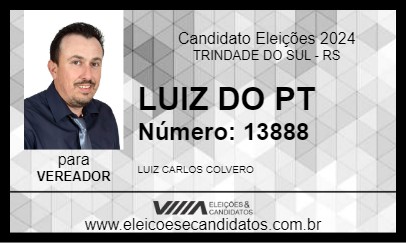 Candidato Eleições 2024
TRINDADE DO SUL - RS

LUIZ DO PT
Número: 13888

para
VEREADOR

LUIZ CARLOS COLVERO

ELEIÇÕES & CANDIDATOS

www.eleicoesecandidatos.com.br